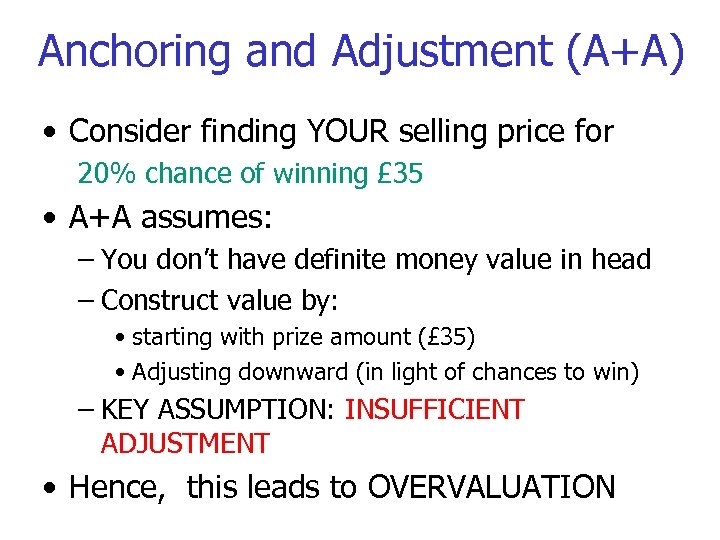 Anchoring and Adjustment (A+A)

• Consider finding YOUR selling price for
20% chance of winning £35

• A+A assumes:
– You don't have definite money value in head
– Construct value by:
• starting with prize amount (£35)
• Adjusting downward (in light of chances to win)
– KEY ASSUMPTION: INSUFFICIENT ADJUSTMENT

• Hence, this leads to OVERVALUATION